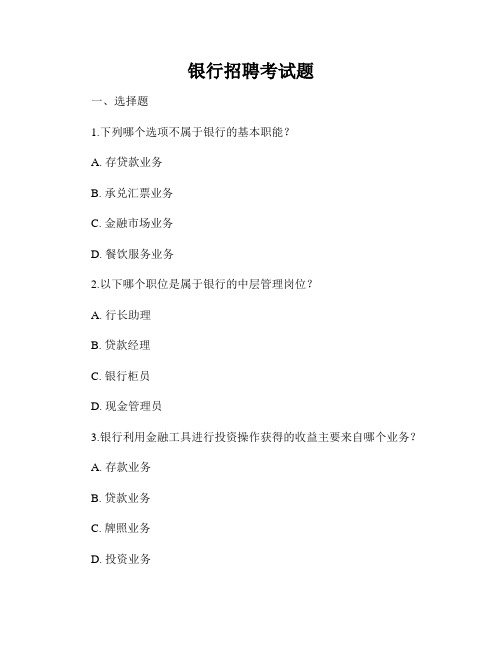 银行招聘考试题

一、选择题

1.下列哪个选项不属于银行的基本职能？

A. 存贷款业务

B. 承兑汇票业务

C. 金融市场业务

D. 餐饮服务业务

2.以下哪个职位是属于银行的中层管理岗位？

A. 行长助理

B. 贷款经理

C. 银行柜员

D. 现金管理员

3.银行利用金融工具进行投资操作获得的收益主要来自哪个业务？

A. 存款业务

B. 贷款业务

C. 牌照业务

D. 投资业务